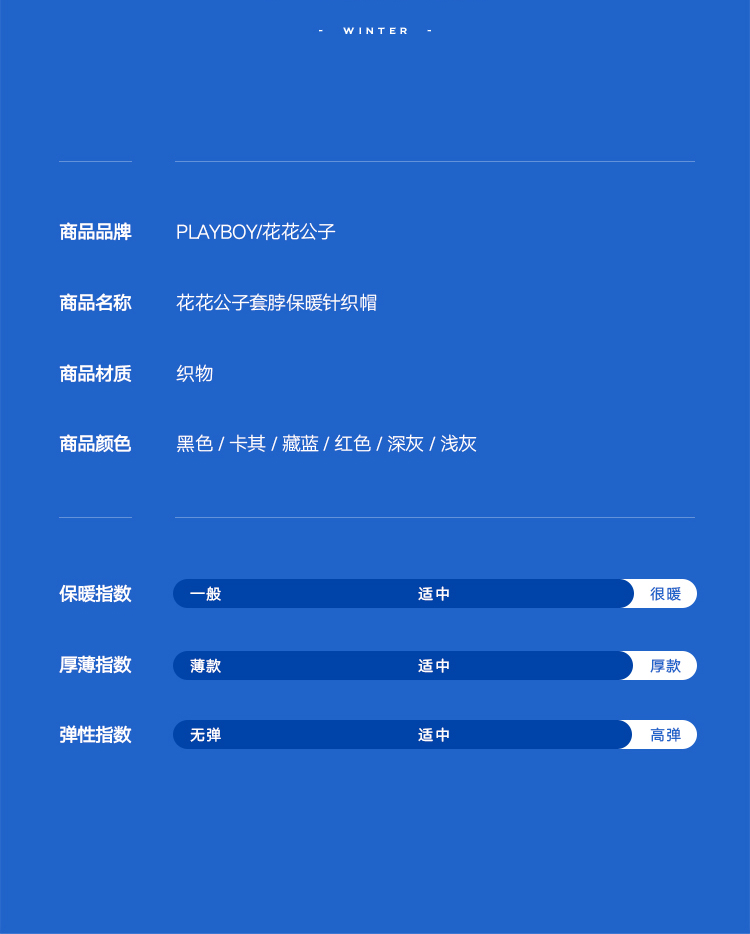 - WINTER -

商品品牌 PLAYBOY/花花公子

商品名称 花花公子套脖保暖针织帽

商品材质 织物

商品颜色 黑色 / 卡其 / 藏蓝 / 红色 / 深灰 / 浅灰

保暖指数 一般 适中 很暖

厚薄指数 薄款 适中 厚款

弹性指数 无弹 适中 高弹